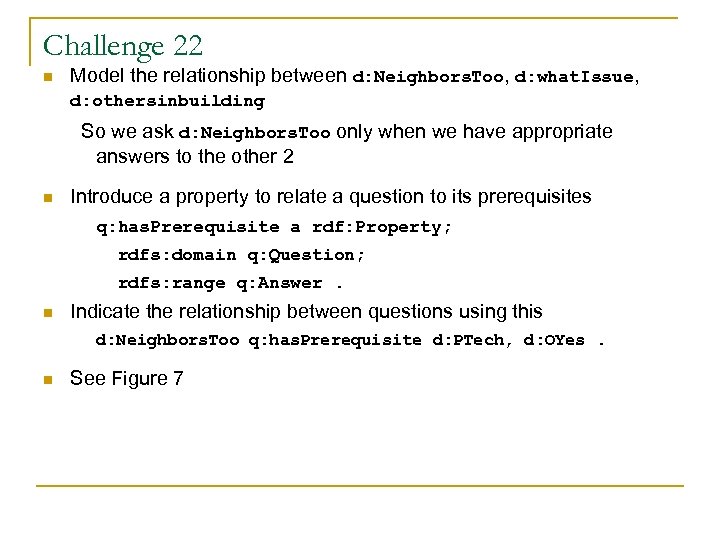 Challenge 22

Model the relationship between d:NeighborsToo, d:whatIssue, d:othersinbuilding

So we ask d:NeighborsToo only when we have appropriate answers to the other 2

Introduce a property to relate a question to its prerequisites

q:hasPrerequisite a rdf:Property;
rdfs:domain q:Question;
rdfs:range q:Answer .

Indicate the relationship between questions using this

d:NeighborsToo q:hasPrerequisite d:PTech, d:OYes .

See Figure 7